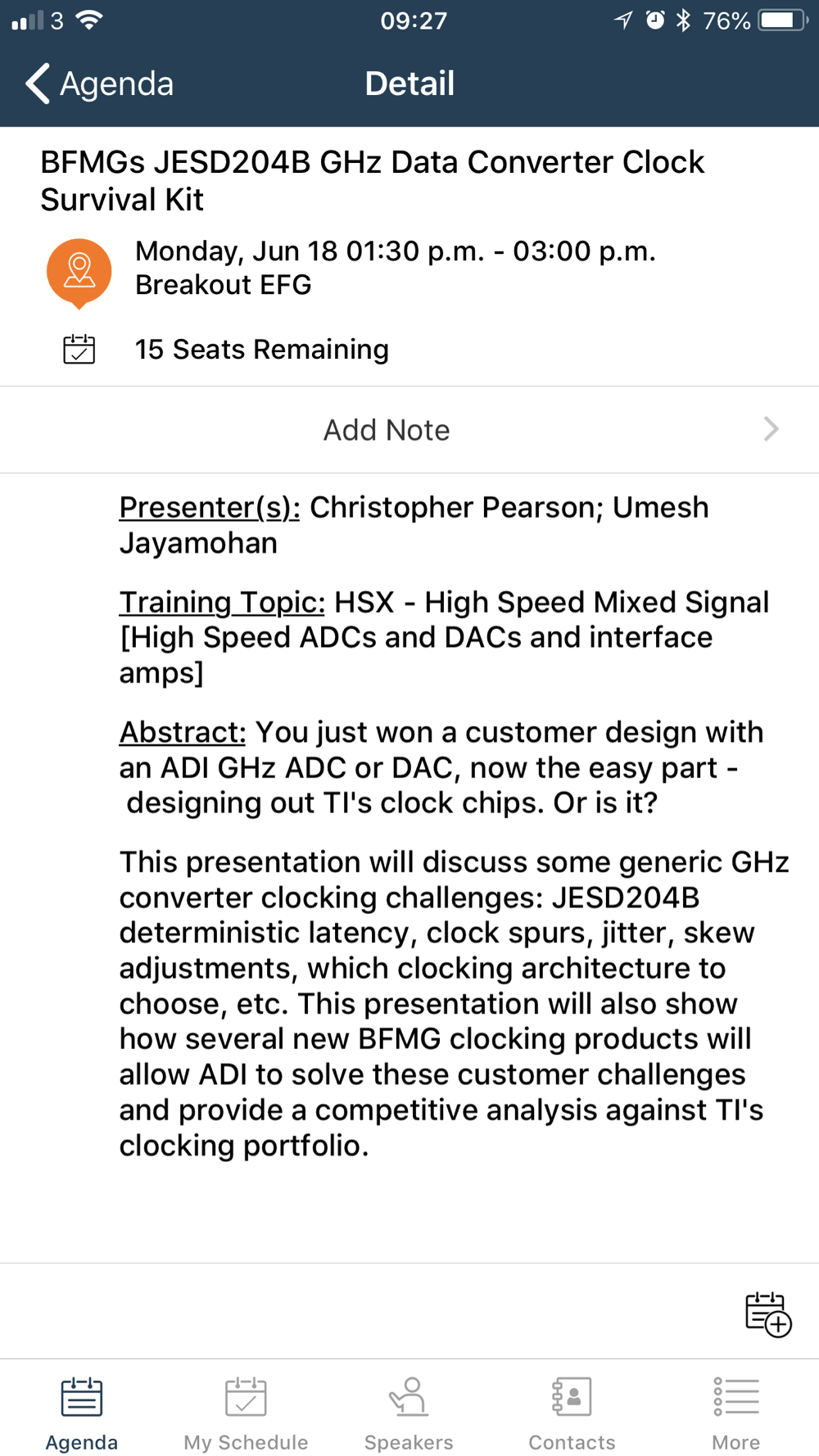 3 09:27 76%

Agenda Detail

BFMGs JESD204B GHz Data Converter Clock Survival Kit

Monday, Jun 18 01:30 p.m. - 03:00 p.m.
Breakout EFG

15 Seats Remaining

Add Note

Presenter(s): Christopher Pearson; Umesh Jayamohan

Training Topic: HSX - High Speed Mixed Signal [High Speed ADCs and DACs and interface amps]

Abstract: You just won a customer design with an ADI GHz ADC or DAC, now the easy part - designing out TI's clock chips. Or is it?

This presentation will discuss some generic GHz converter clocking challenges: JESD204B deterministic latency, clock spurs, jitter, skew adjustments, which clocking architecture to choose, etc. This presentation will also show how several new BFMG clocking products will allow ADI to solve these customer challenges and provide a competitive analysis against TI's clocking portfolio.

Agenda My Schedule Speakers Contacts More